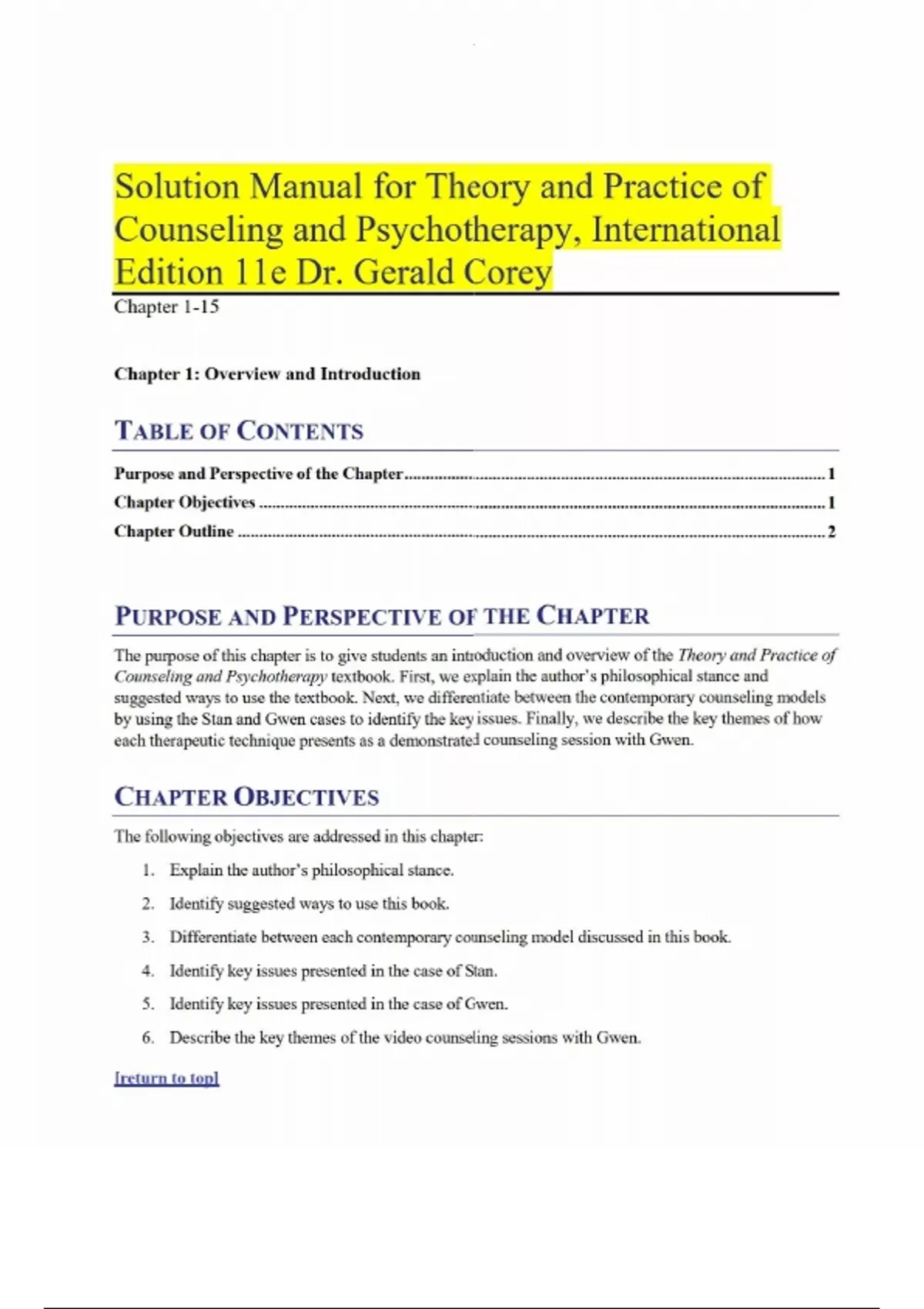 Solution Manual for Theory and Practice of Counseling and Psychotherapy, International Edition 11e Dr. Gerald Corey

Chapter 1-15

Chapter 1: Overview and Introduction

TABLE OF CONTENTS

Purpose and Perspective of the Chapter 1
Chapter Objectives 1
Chapter Outline 2

PURPOSE AND PERSPECTIVE OF THE CHAPTER

The purpose of this chapter is to give students an introduction and overview of the Theory and Practice of Counseling and Psychotherapy textbook. First, we explain the author's philosophical stance and suggested ways to use the textbook. Next, we differentiate between the contemporary counseling models by using the Stan and Gwen cases to identify the key issues. Finally, we describe the key themes of how each therapeutic technique presents as a demonstrated counseling session with Gwen.

CHAPTER OBJECTIVES

The following objectives are addressed in this chapter:

1. Explain the author's philosophical stance.
2. Identify suggested ways to use this book.
3. Differentiate between each contemporary counseling model discussed in this book.
4. Identify key issues presented in the case of Stan.
5. Identify key issues presented in the case of Gwen.
6. Describe the key themes of the video counseling sessions with Gwen.

[return to top]